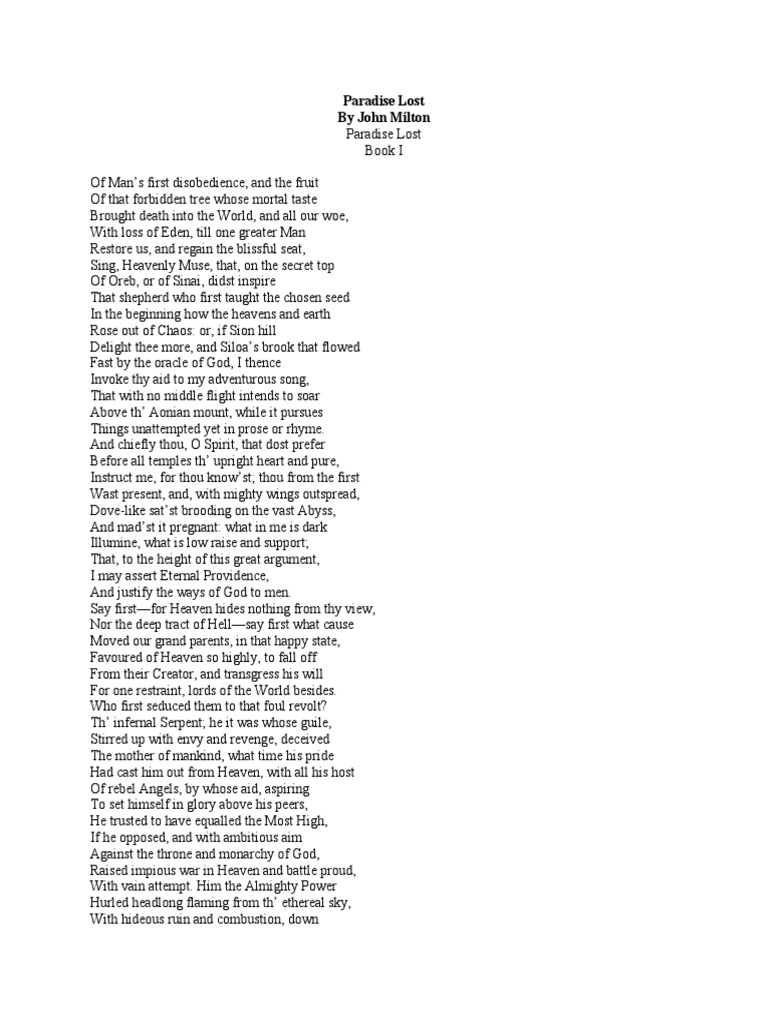 Paradise Lost
By John Milton
Paradise Lost
Book I

Of Man's first disobedience, and the fruit
Of that forbidden tree whose mortal taste
Brought death into the World, and all our woe,
With loss of Eden, till one greater Man
Restore us, and regain the blissful seat,
Sing, Heavenly Muse, that, on the secret top
Of Oreb, or of Sinai, didst inspire
That shepherd who first taught the chosen seed
In the beginning how the heavens and earth
Rose out of Chaos: or, if Sion hill
Delight thee more, and Siloa's brook that flowed
Fast by the oracle of God, I thence
Invoke thy aid to my adventurous song,
That with no middle flight intends to soar
Above th' Aonian mount, while it pursues
Things unattempted yet in prose or rhyme.
And chiefly thou, O Spirit, that dost prefer
Before all temples th' upright heart and pure,
Instruct me, for thou know'st; thou from the first
Wast present, and, with mighty wings outspread,
Dove-like sat'st brooding on the vast Abyss,
And mad'st it pregnant: what in me is dark
Illumine, what is low raise and support;
That, to the height of this great argument,
I may assert Eternal Providence,
And justify the ways of God to men.
Say first—for Heaven hides nothing from thy view,
Nor the deep tract of Hell—say first what cause
Moved our grand parents, in that happy state,
Favoured of Heaven so highly, to fall off
From their Creator, and transgress his will
For one restraint, lords of the World besides.
Who first seduced them to that foul revolt?
Th' infernal Serpent; he it was whose guile,
Stirred up with envy and revenge, deceived
The mother of mankind, what time his pride
Had cast him out from Heaven, with all his host
Of rebel Angels, by whose aid, aspiring
To set himself in glory above his peers,
He trusted to have equalled the Most High,
If he opposed, and with ambitious aim
Against the throne and monarchy of God,
Raised impious war in Heaven and battle proud,
With vain attempt. Him the Almighty Power
Hurled headlong flaming from th' ethereal sky,
With hideous ruin and combustion, down